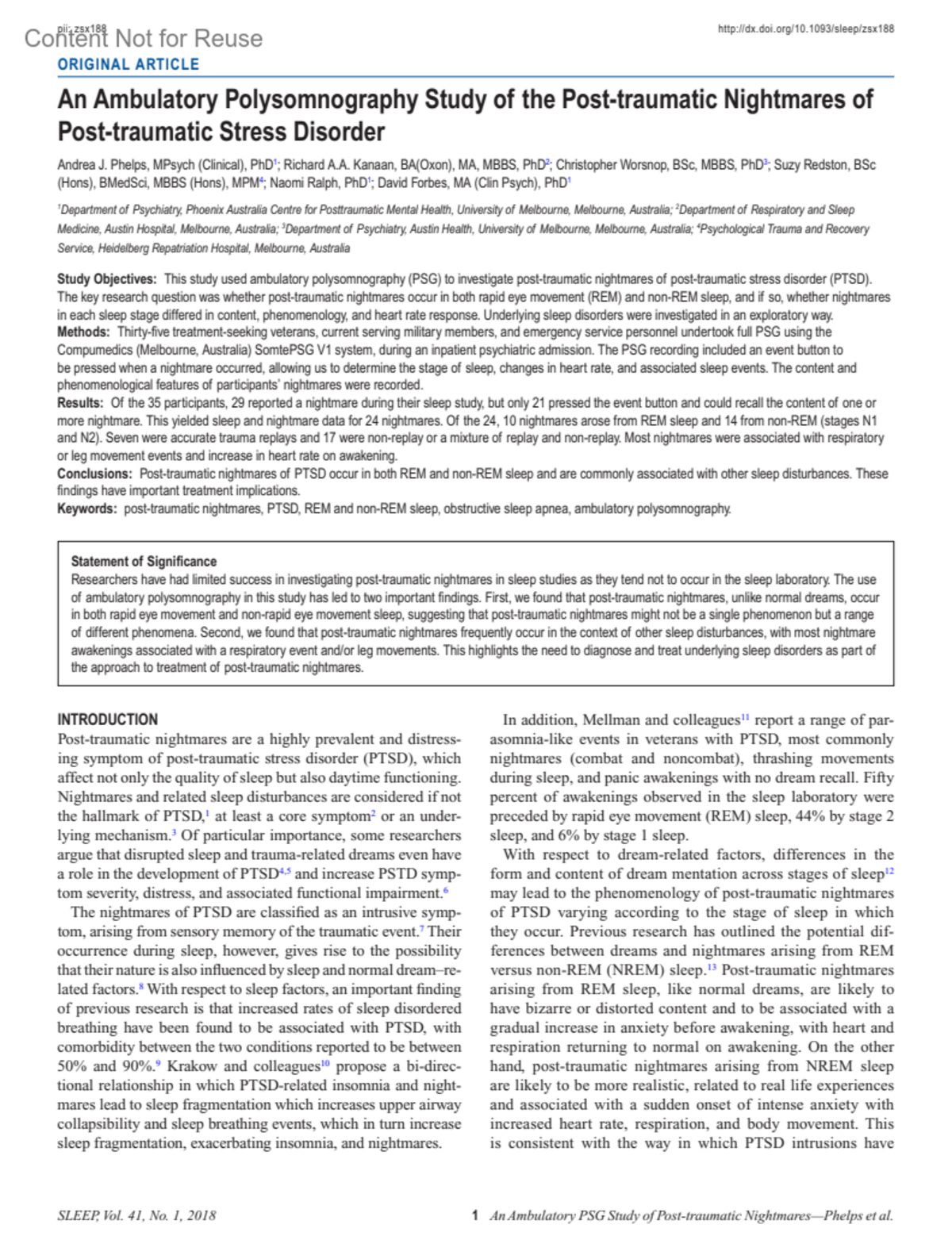 pii: zsx188
Content Not for Reuse

http://dx.doi.org/10.1093/sleep/zsx188

ORIGINAL ARTICLE

An Ambulatory Polysomnography Study of the Post-traumatic Nightmares of Post-traumatic Stress Disorder

Andrea J. Phelps, MPsych (Clinical), PhD$^1$; Richard A.A. Kanaan, BA(Oxon), MA, MBBS, PhD$^2$; Christopher Worsnop, BSc, MBBS, PhD$^3$; Suzy Redston, BSc (Hons), BMedSci, MBBS (Hons), MPM$^4$; Naomi Ralph, PhD$^1$; David Forbes, MA (Clin Psych), PhD$^1$

$^1$Department of Psychiatry, Phoenix Australia Centre for Posttraumatic Mental Health, University of Melbourne, Melbourne, Australia; $^2$Department of Respiratory and Sleep Medicine, Austin Hospital, Melbourne, Australia; $^3$Department of Psychiatry, Austin Health, University of Melbourne, Melbourne, Australia; $^4$Psychological Trauma and Recovery Service, Heidelberg Repatriation Hospital, Melbourne, Australia

Study Objectives: This study used ambulatory polysomnography (PSG) to investigate post-traumatic nightmares of post-traumatic stress disorder (PTSD). The key research question was whether post-traumatic nightmares occur in both rapid eye movement (REM) and non-REM sleep, and if so, whether nightmares in each sleep stage differed in content, phenomenology, and heart rate response. Underlying sleep disorders were investigated in an exploratory way.
Methods: Thirty-five treatment-seeking veterans, current serving military members, and emergency service personnel undertook full PSG using the Compumedics (Melbourne, Australia) SomtePSG V1 system, during an inpatient psychiatric admission. The PSG recording included an event button to be pressed when a nightmare occurred, allowing us to determine the stage of sleep, changes in heart rate, and associated sleep events. The content and phenomenological features of participants' nightmares were recorded.
Results: Of the 35 participants, 29 reported a nightmare during their sleep study, but only 21 pressed the event button and could recall the content of one or more nightmare. This yielded sleep and nightmare data for 24 nightmares. Of the 24, 10 nightmares arose from REM sleep and 14 from non-REM (stages N1 and N2). Seven were accurate trauma replays and 17 were non-replay or a mixture of replay and non-replay. Most nightmares were associated with respiratory or leg movement events and increase in heart rate on awakening.
Conclusions: Post-traumatic nightmares of PTSD occur in both REM and non-REM sleep and are commonly associated with other sleep disturbances. These findings have important treatment implications.
Keywords: post-traumatic nightmares, PTSD, REM and non-REM sleep, obstructive sleep apnea, ambulatory polysomnography.

Statement of Significance
Researchers have had limited success in investigating post-traumatic nightmares in sleep studies as they tend not to occur in the sleep laboratory. The use of ambulatory polysomnography in this study has led to two important findings. First, we found that post-traumatic nightmares, unlike normal dreams, occur in both rapid eye movement and non-rapid eye movement sleep, suggesting that post-traumatic nightmares might not be a single phenomenon but a range of different phenomena. Second, we found that post-traumatic nightmares frequently occur in the context of other sleep disturbances, with most nightmare awakenings associated with a respiratory event and/or leg movements. This highlights the need to diagnose and treat underlying sleep disorders as part of the approach to treatment of post-traumatic nightmares.

INTRODUCTION
Post-traumatic nightmares are a highly prevalent and distressing symptom of post-traumatic stress disorder (PTSD), which affect not only the quality of sleep but also daytime functioning. Nightmares and related sleep disturbances are considered if not the hallmark of PTSD,$^1$ at least a core symptom$^2$ or an underlying mechanism.$^3$ Of particular importance, some researchers argue that disrupted sleep and trauma-related dreams even have a role in the development of PTSD$^{4,5}$ and increase PSTD symptom severity, distress, and associated functional impairment.$^6$
The nightmares of PTSD are classified as an intrusive symptom, arising from sensory memory of the traumatic event.$^7$ Their occurrence during sleep, however, gives rise to the possibility that their nature is also influenced by sleep and normal dream–related factors.$^8$ With respect to sleep factors, an important finding of previous research is that increased rates of sleep disordered breathing have been found to be associated with PTSD, with comorbidity between the two conditions reported to be between 50% and 90%.$^9$ Krakow and colleagues$^{10}$ propose a bi-directional relationship in which PTSD-related insomnia and nightmares lead to sleep fragmentation which increases upper airway collapsibility and sleep breathing events, which in turn increase sleep fragmentation, exacerbating insomnia, and nightmares.

In addition, Mellman and colleagues$^{11}$ report a range of parasomnia-like events in veterans with PTSD, most commonly nightmares (combat and noncombat), thrashing movements during sleep, and panic awakenings with no dream recall. Fifty percent of awakenings observed in the sleep laboratory were preceded by rapid eye movement (REM) sleep, 44% by stage 2 sleep, and 6% by stage 1 sleep.
With respect to dream-related factors, differences in the form and content of dream mentation across stages of sleep$^{12}$ may lead to the phenomenology of post-traumatic nightmares of PTSD varying according to the stage of sleep in which they occur. Previous research has outlined the potential differences between dreams and nightmares arising from REM versus non-REM (NREM) sleep.$^{13}$ Post-traumatic nightmares arising from REM sleep, like normal dreams, are likely to have bizarre or distorted content and to be associated with a gradual increase in anxiety before awakening, with heart and respiration returning to normal on awakening. On the other hand, post-traumatic nightmares arising from NREM sleep are likely to be more realistic, related to real life experiences and associated with a sudden onset of intense anxiety with increased heart rate, respiration, and body movement. This is consistent with the way in which PTSD intrusions have

SLEEP, Vol. 41, No. 1, 2018

1 An Ambulatory PSG Study of Post-traumatic Nightmares—Phelps et al.